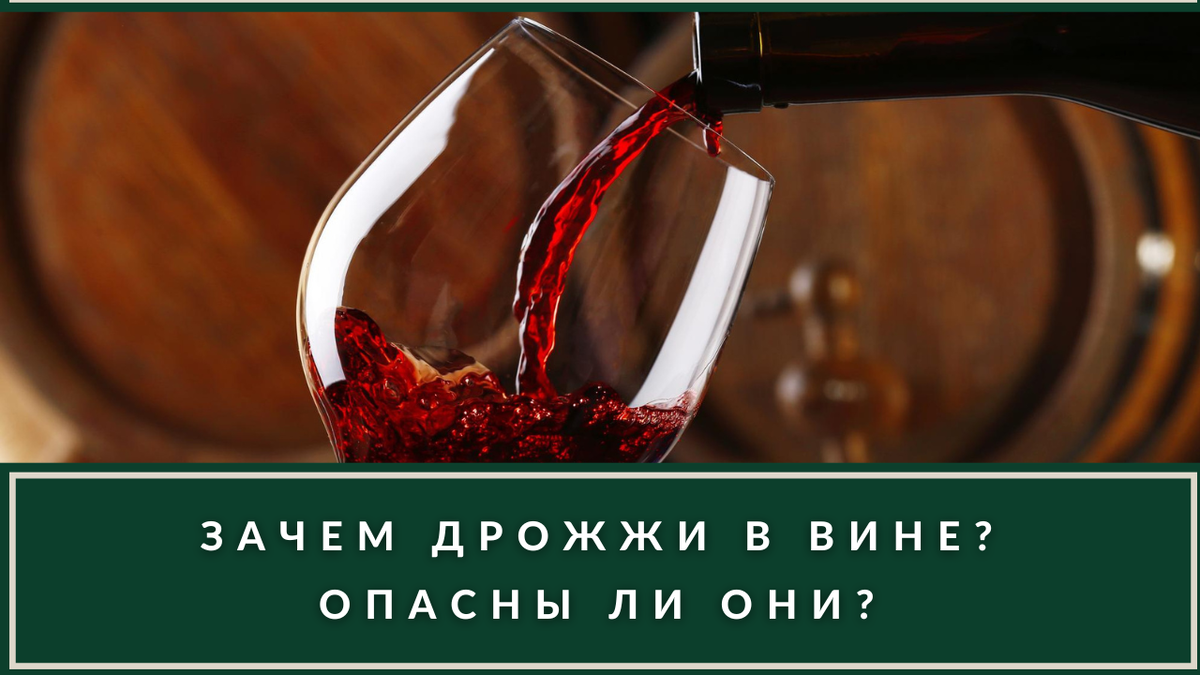 ЗАЧЕМ ДРОЖЖИ В ВИНЕ?
ОПАСНЫ ЛИ ОНИ?